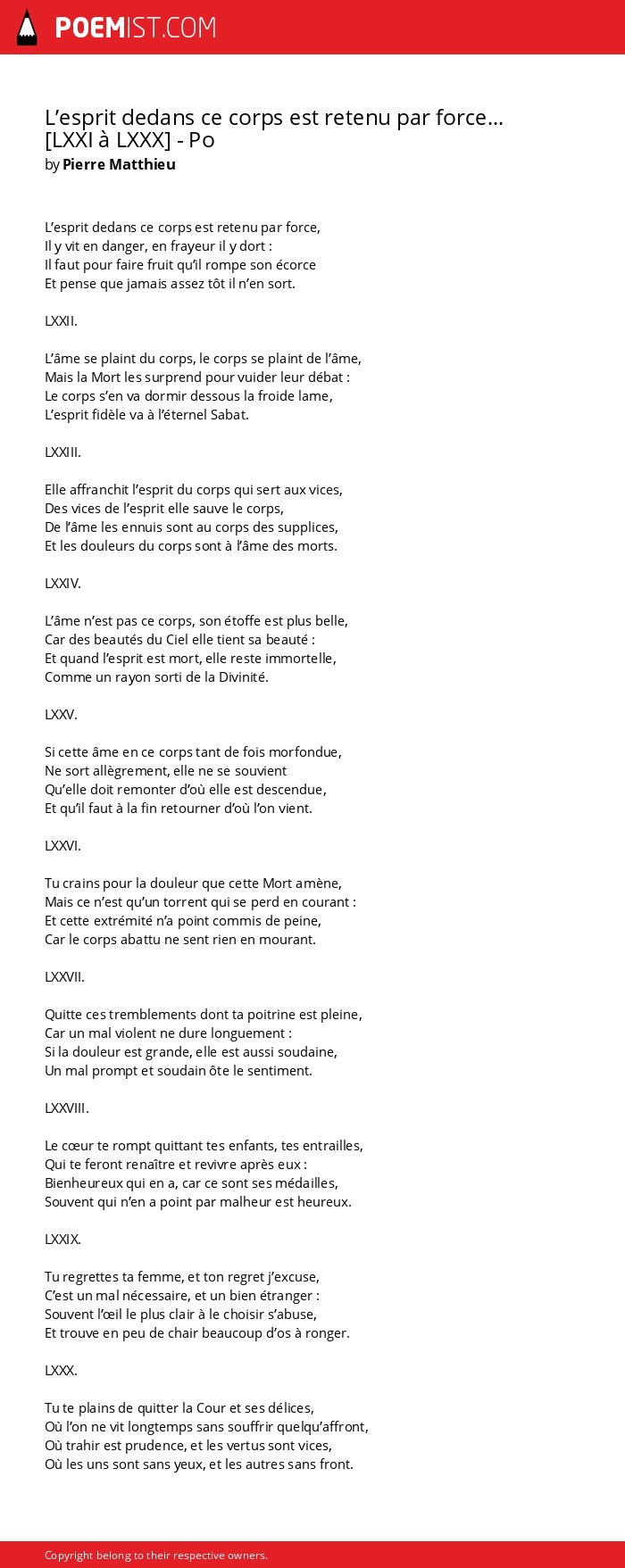 POEMIST.COM

L’esprit dedans ce corps est retenu par force… [LXXI à LXXX] - Po
by Pierre Matthieu

L’esprit dedans ce corps est retenu par force,
Il y vit en danger, en frayeur il y dort :
Il faut pour faire fruit qu’il rompe son écorce
Et pense que jamais assez tôt il n’en sort.

LXXII.

L’âme se plaint du corps, le corps se plaint de l’âme,
Mais la Mort les surprend pour vuider leur débat :
Le corps s’en va dormir dessous la froide lame,
L’esprit fidèle va à l’éternel Sabat.

LXXIII.

Elle affranchit l’esprit du corps qui sert aux vices,
Des vices de l’esprit elle sauve le corps,
De l’âme les ennuis sont au corps des supplices,
Et les douleurs du corps sont à l’âme des morts.

LXXIV.

L’âme n’est pas ce corps, son étoffe est plus belle,
Car des beautés du Ciel elle tient sa beauté :
Et quand l’esprit est mort, elle reste immortelle,
Comme un rayon sorti de la Divinité.

LXXV.

Si cette âme en ce corps tant de fois morfondue,
Ne sort allègrement, elle ne se souvient
Qu’elle doit remonter d’où elle est descendue,
Et qu’il faut à la fin retourner d’où l’on vient.

LXXVI.

Tu crains pour la douleur que cette Mort amène,
Mais ce n’est qu’un torrent qui se perd en courant :
Et cette extrémité n’a point commis de peine,
Car le corps abattu ne sent rien en mourant.

LXXVII.

Quitte ces tremblements dont ta poitrine est pleine,
Car un mal violent ne dure longuement :
Si la douleur est grande, elle est aussi soudaine,
Un mal prompt et soudain ôte le sentiment.

LXXVIII.

Le cœur te rompt quittant tes enfants, tes entrailles,
Qui te feront renaître et revivre après eux :
Bienheureux qui en a, car ce sont ses médailles,
Souvent qui n’en a point par malheur est heureux.

LXXIX.

Tu regrettes ta femme, et ton regret j’excuse,
C’est un mal nécessaire, et un bien étranger :
Souvent l’œil le plus clair à le choisir s’abuse,
Et trouve en peu de chair beaucoup d’os à ronger.

LXXX.

Tu te plains de quitter la Cour et ses délices,
Où l’on ne vit longtemps sans souffrir quelqu’affront,
Où trahir est prudence, et les vertus sont vices,
Où les uns sont sans yeux, et les autres sans front.

Copyright belong to their respective owners.